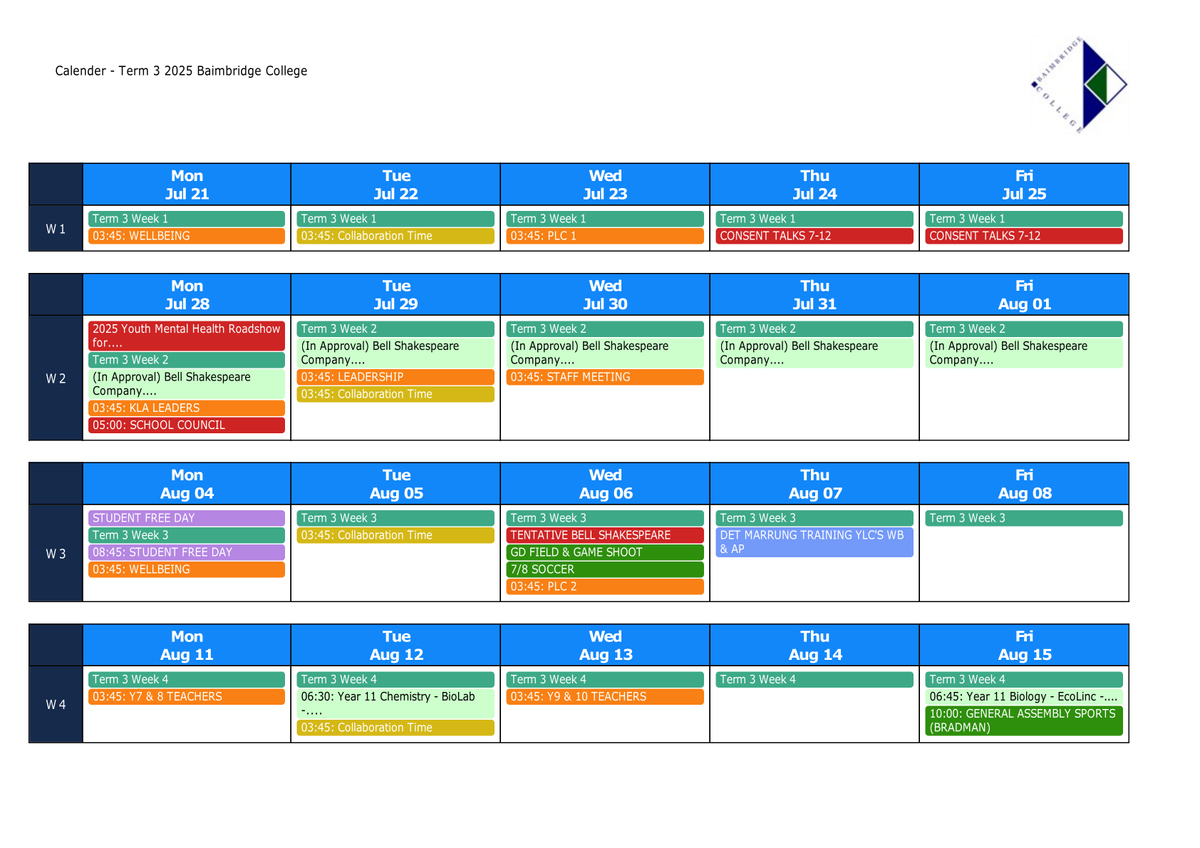 Calender - Term 3 2025 Baimbridge College

BAIMBRIDGE COLLEGE

| | Mon Jul 21 | Tue Jul 22 | Wed Jul 23 | Thu Jul 24 | Fri Jul 25 |
|---|---|---|---|---|---|
| W 1 | Term 3 Week 1 03:45: WELLBEING | Term 3 Week 1 03:45: Collaboration Time | Term 3 Week 1 03:45: PLC 1 | Term 3 Week 1 CONSENT TALKS 7-12 | Term 3 Week 1 CONSENT TALKS 7-12 |

| | Mon Jul 28 | Tue Jul 29 | Wed Jul 30 | Thu Jul 31 | Fri Aug 01 |
|---|---|---|---|---|---|
| W 2 | 2025 Youth Mental Health Roadshow for.... Term 3 Week 2 (In Approval) Bell Shakespeare Company.... 03:45: KLA LEADERS 05:00: SCHOOL COUNCIL | Term 3 Week 2 (In Approval) Bell Shakespeare Company.... 03:45: LEADERSHIP 03:45: Collaboration Time | Term 3 Week 2 (In Approval) Bell Shakespeare Company.... 03:45: STAFF MEETING | Term 3 Week 2 (In Approval) Bell Shakespeare Company.... | Term 3 Week 2 (In Approval) Bell Shakespeare Company.... |

| | Mon Aug 04 | Tue Aug 05 | Wed Aug 06 | Thu Aug 07 | Fri Aug 08 |
|---|---|---|---|---|---|
| W 3 | STUDENT FREE DAY Term 3 Week 3 08:45: STUDENT FREE DAY 03:45: WELLBEING | Term 3 Week 3 03:45: Collaboration Time | Term 3 Week 3 TENTATIVE BELL SHAKESPEARE GD FIELD & GAME SHOOT 7/8 SOCCER 03:45: PLC 2 | Term 3 Week 3 DET MARRUNG TRAINING YLC'S WB & AP | Term 3 Week 3 |

| | Mon Aug 11 | Tue Aug 12 | Wed Aug 13 | Thu Aug 14 | Fri Aug 15 |
|---|---|---|---|---|---|
| W 4 | Term 3 Week 4 03:45: Y7 & 8 TEACHERS | Term 3 Week 4 06:30: Year 11 Chemistry - BioLab -.... 03:45: Collaboration Time | Term 3 Week 4 03:45: Y9 & 10 TEACHERS | Term 3 Week 4 | Term 3 Week 4 06:45: Year 11 Biology - EcoLinc -.... 10:00: GENERAL ASSEMBLY SPORTS (BRADMAN) |